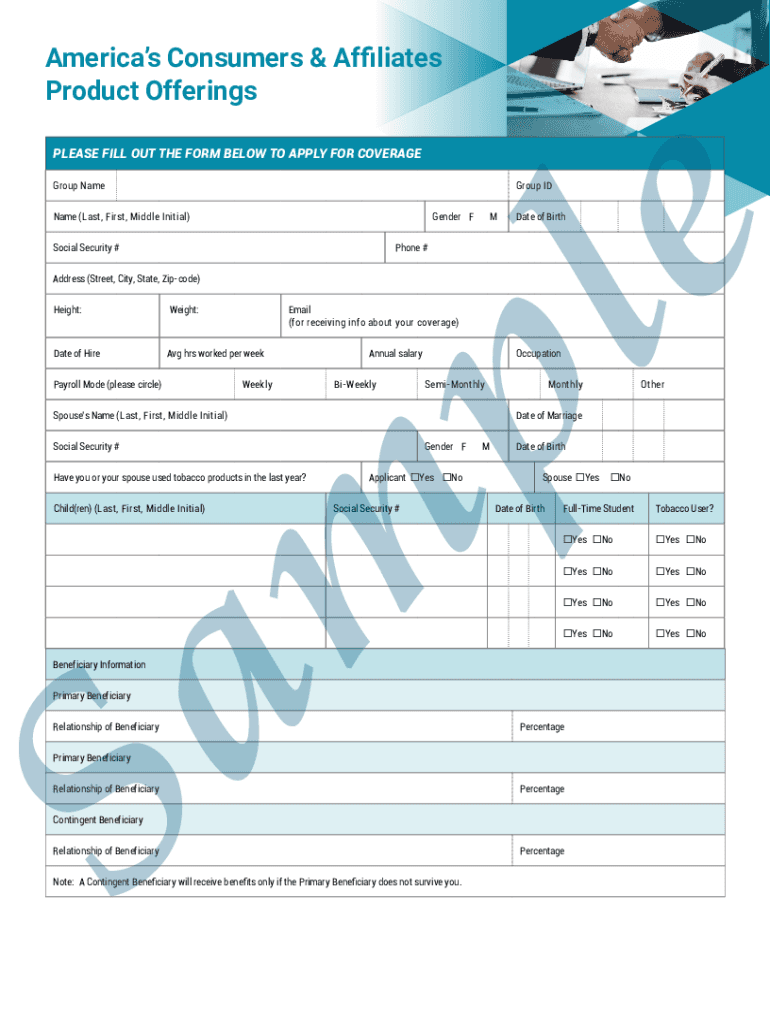 America's Consumers & Affiliates Product Offerings

PLEASE FILL OUT THE FORM BELOW TO APPLY FOR COVERAGE

Group Name

Group ID

Name (Last, First, Middle Initial)

Gender F M

Date of Birth

Social Security #

Phone #

Address (Street, City, State, Zip-code)

Height:

Weight:

Email
(for receiving info about your coverage)

Date of Hire

Avg hrs worked per week

Annual salary

Occupation

Payroll Mode (please circle)

Weekly

Bi-Weekly

Semi-Monthly

Monthly

Other

Spouse's Name (Last, First, Middle Initial)

Date of Marriage

Social Security #

Gender F M

Date of Birth

Have you or your spouse used tobacco products in the last year?

Applicant ☐Yes ☐No

Spouse ☐Yes ☐No

| Child(ren) (Last, First, Middle Initial) | Social Security # | Date of Birth | Full-Time Student | Tobacco User? |
|---|---|---|---|---|
| | | | ☐Yes ☐No | ☐Yes ☐No |
| | | | ☐Yes ☐No | ☐Yes ☐No |
| | | | ☐Yes ☐No | ☐Yes ☐No |
| | | | ☐Yes ☐No | ☐Yes ☐No |

Beneficiary Information

Primary Beneficiary

Relationship of Beneficiary

Percentage

Primary Beneficiary

Relationship of Beneficiary

Percentage

Contingent Beneficiary

Relationship of Beneficiary

Percentage

Note: A Contingent Beneficiary will receive benefits only if the Primary Beneficiary does not survive you.

Sample